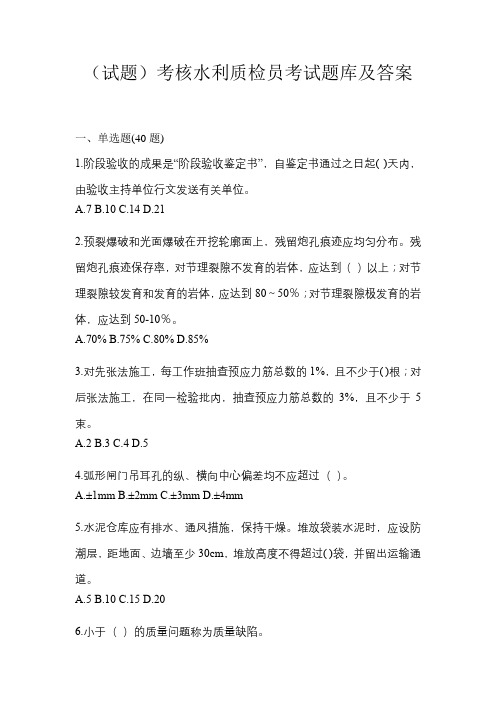 （试题）考核水利质检员考试题库及答案

一、单选题(40 题)

1.阶段验收的成果是“阶段验收鉴定书”，自鉴定书通过之日起( )天内，由验收主持单位行文发送有关单位。
A.7 B.10 C.14 D.21

2.预裂爆破和光面爆破在开挖轮廓面上，残留炮孔痕迹应均匀分布。残留炮孔痕迹保存率，对节理裂隙不发育的岩体，应达到（ ）以上；对节理裂隙较发育和发育的岩体，应达到 80～50%；对节理裂隙极发育的岩体，应达到 50-10%。
A.70% B.75% C.80% D.85%

3.对先张法施工，每工作班抽查预应力筋总数的 1%，且不少于()根；对后张法施工，在同一检验批内，抽查预应力筋总数的 3%，且不少于 5 束。
A.2 B.3 C.4 D.5

4.弧形闸门吊耳孔的纵、横向中心偏差均不应超过（ ）。
A.±1mm B.±2mm C.±3mm D.±4mm

5.水泥仓库应有排水、通风措施，保持干燥。堆放袋装水泥时，应设防潮层，距地面、边墙至少 30cm，堆放高度不得超过()袋，并留出运输通道。
A.5 B.10 C.15 D.20

6.小于（ ）的质量问题称为质量缺陷。